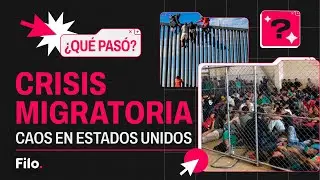 ¿QUÉ PASÓ?

?

CRISIS MIGRATORIA

CAOS EN ESTADOS UNIDOS

Filo.